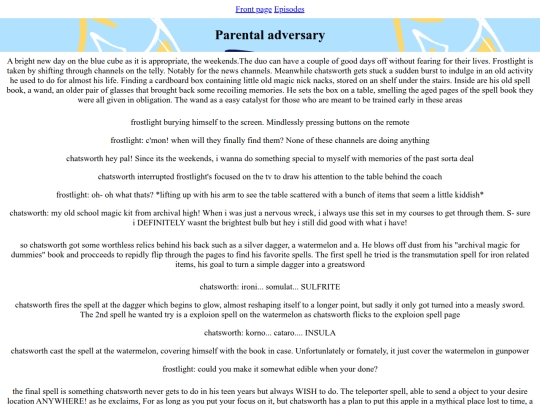 Front page Episodes

Parental adversary

A bright new day on the blue cube as it is appropriate, the weekends.The duo can have a couple of good days off without fearing for their lives. Frostlight is taken by shifting through channels on the telly. Notably for the news channels. Meanwhile chatsworth gets stuck a sudden burst to indulge in an old activity he used to do for almost his life. Finding a cardboard box containing little old magic nick nacks, stored on an shelf under the stairs. Inside are his old spell book, a wand, an older pair of glasses that brought back some recoiling memories. He sets the box on a table, smelling the aged pages of the spell book they were all given in obligation. The wand as a easy catalyst for those who are meant to be trained early in these areas

frostlight burying himself to the screen. Mindlessly pressing buttons on the remote

frostlight: c'mon! when will they finally find them? None of these channels are doing anything

chatsworth hey pal! Since its the weekends, i wanna do something special to myself with memories of the past sorta deal

chatsworth interrupted frostlight's focused on the tv to draw his attention to the table behind the coach

frostlight: oh- oh what thats? *lifting up with his arm to see the table scattered with a bunch of items that seem a little kiddish*

chatsworth: my old school magic kit from archival high! When i was just a nervous wreck, i always use this set in my courses to get through them. S- sure i DEFINITELY wasnt the brightest bulb but hey i still did good with what i have!

so chatsworth got some worthless relics behind his back such as a silver dagger, a watermelon and a. He blows off dust from his "archival magic for dummies" book and procceeds to repidly flip through the pages to find his favorite spells. The first spell he tried is the transmutation spell for iron related items, his goal to turn a simple dagger into a greatsword

chatsworth: ironi... somulat... SULFRITE

chatsworth fires the spell at the dagger which begins to glow, almost reshaping itself to a longer point, but sadly it only got turned into a measly sword. The 2nd spell he wanted try is a exploion spell on the watermelon as chatsworth flicks to the exploion spell page

chatsworth: korno... cataro.... INSULA

chatsworth cast the spell at the watermelon, covering himself with the book in case. Unfortunlately or fornately, it just cover the watermelon in gunpower

frostlight: could you make it somewhat edible when your done?

the final spell is something chatsworth never gets to do in his teen years but always WISH to do. The teleporter spell, able to send a object to your desire location ANYWHERE! as he exclaims, For as long as you put your focus on it, but chatsworth has a plan to put this apple in a mythical place lost to time, a